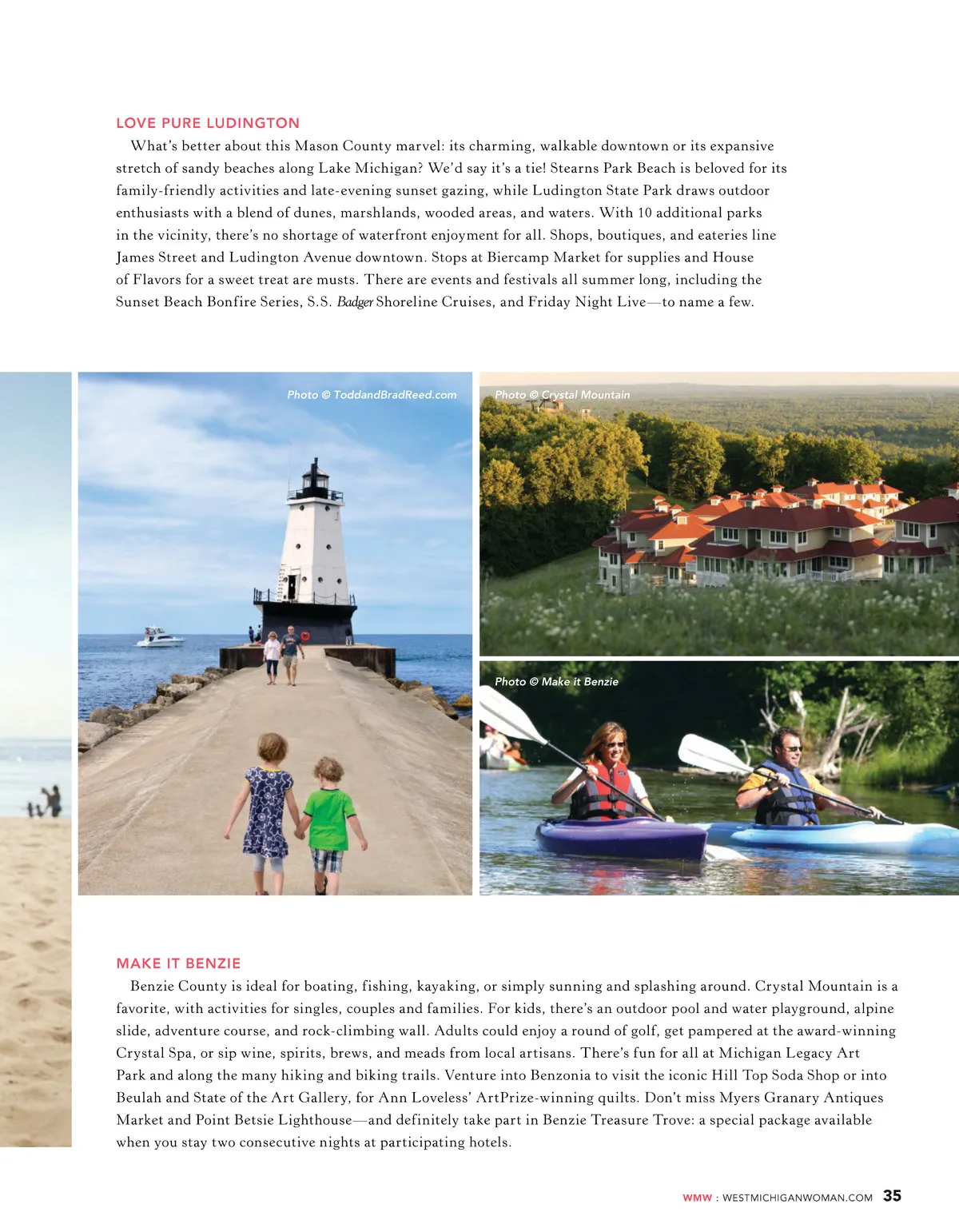 LOVE PURE LUDINGTON

What's better about this Mason County marvel: its charming, walkable downtown or its expansive stretch of sandy beaches along Lake Michigan? We'd say it's a tie! Stearns Park Beach is beloved for its family-friendly activities and late-evening sunset gazing, while Ludington State Park draws outdoor enthusiasts with a blend of dunes, marshlands, wooded areas, and waters. With 10 additional parks in the vicinity, there's no shortage of waterfront enjoyment for all. Shops, boutiques, and eateries line James Street and Ludington Avenue downtown. Stops at Biercamp Market for supplies and House of Flavors for a sweet treat are musts. There are events and festivals all summer long, including the Sunset Beach Bonfire Series, S.S. Badger Shoreline Cruises, and Friday Night Live—to name a few.

Photo © ToddandBradReed.com

Photo © Crystal Mountain

Photo © Make it Benzie

MAKE IT BENZIE

Benzie County is ideal for boating, fishing, kayaking, or simply sunning and splashing around. Crystal Mountain is a favorite, with activities for singles, couples and families. For kids, there's an outdoor pool and water playground, alpine slide, adventure course, and rock-climbing wall. Adults could enjoy a round of golf, get pampered at the award-winning Crystal Spa, or sip wine, spirits, brews, and meads from local artisans. There's fun for all at Michigan Legacy Art Park and along the many hiking and biking trails. Venture into Benzonia to visit the iconic Hill Top Soda Shop or into Beulah and State of the Art Gallery, for Ann Loveless' ArtPrize-winning quilts. Don't miss Myers Granary Antiques Market and Point Betsie Lighthouse—and definitely take part in Benzie Treasure Trove: a special package available when you stay two consecutive nights at participating hotels.

WMW : WESTMICHIGANWOMAN.COM 35